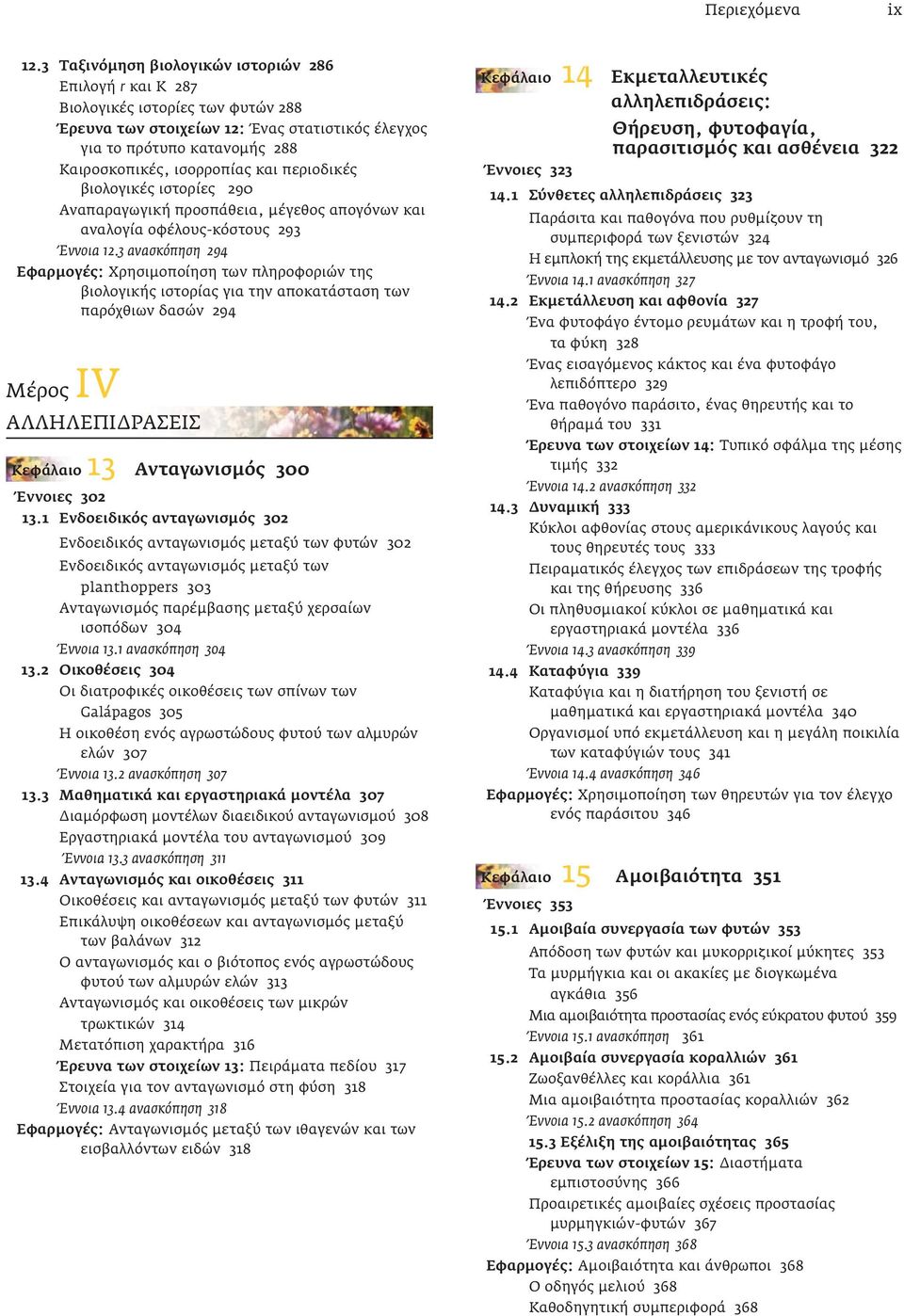 Περιεχόμενα ix

12.3 Ταξινόμηση βιολογικών ιστοριών 286
Επιλογή r και K 287
Βιολογικές ιστορίες των φυτών 288
Έρευνα των στοιχείων 12: Ένας στατιστικός έλεγχος για το πρότυπο κατανομής 288
Καιροσκοπικές, ισορροπίας και περιοδικές βιολογικές ιστορίες 290
Αναπαραγωγική προσπάθεια, μέγεθος απογόνων και αναλογία οφέλους-κόστους 293
Έννοια 12.3 ανασκόπηση 294
Εφαρμογές: Χρησιμοποίηση των πληροφοριών της βιολογικής ιστορίας για την αποκατάσταση των παρόχθιων δασών 294

Μέρος IV
ΑΛΛΗΛΕΠΙΔΡΑΣΕΙΣ

Κεφάλαιο 13 Ανταγωνισμός 300
Έννοιες 302
13.1 Ενδοειδικός ανταγωνισμός 302
Ενδοειδικός ανταγωνισμός μεταξύ των φυτών 302
Ενδοειδικός ανταγωνισμός μεταξύ των planthoppers 303
Ανταγωνισμός παρέμβασης μεταξύ χερσαίων ισοπόδων 304
Έννοια 13.1 ανασκόπηση 304
13.2 Οικοθέσεις 304
Οι διατροφικές οικοθέσεις των σπίνων των Galápagos 305
Η οικοθέση ενός αγρωστώδους φυτού των αλμυρών ελών 307
Έννοια 13.2 ανασκόπηση 307
13.3 Μαθηματικά και εργαστηριακά μοντέλα 307
Διαμόρφωση μοντέλων διαειδικού ανταγωνισμού 308
Εργαστηριακά μοντέλα του ανταγωνισμού 309
Έννοια 13.3 ανασκόπηση 311
13.4 Ανταγωνισμός και οικοθέσεις 311
Οικοθέσεις και ανταγωνισμός μεταξύ των φυτών 311
Επικάλυψη οικοθέσεων και ανταγωνισμός μεταξύ των βαλάνων 312
Ο ανταγωνισμός και ο βιότοπος ενός αγρωστώδους φυτού των αλμυρών ελών 313
Ανταγωνισμός και οικοθέσεις των μικρών τρωκτικών 314
Μετατόπιση χαρακτήρα 316
Έρευνα των στοιχείων 13: Πειράματα πεδίου 317
Στοιχεία για τον ανταγωνισμό στη φύση 318
Έννοια 13.4 ανασκόπηση 318
Εφαρμογές: Ανταγωνισμός μεταξύ των ιθαγενών και των εισβαλλόντων ειδών 318

Κεφάλαιο 14 Εκμεταλλευτικές αλληλεπιδράσεις: Θήρευση, φυτοφαγία, παρασιτισμός και ασθένεια 322
Έννοιες 323
14.1 Σύνθετες αλληλεπιδράσεις 323
Παράσιτα και παθογόνα που ρυθμίζουν τη συμπεριφορά των ξενιστών 324
Η εμπλοκή της εκμετάλλευσης με τον ανταγωνισμό 326
Έννοια 14.1 ανασκόπηση 327
14.2 Εκμετάλλευση και αφθονία 327
Ένα φυτοφάγο έντομο ρευμάτων και η τροφή του, τα φύκη 328
Ένας εισαγόμενος κάκτος και ένα φυτοφάγο λεπιδόπτερο 329
Ένα παθογόνο παράσιτο, ένας θηρευτής και το θήραμά του 331
Έρευνα των στοιχείων 14: Τυπικό σφάλμα της μέσης τιμής 332
Έννοια 14.2 ανασκόπηση 332
14.3 Δυναμική 333
Κύκλοι αφθονίας στους αμερικάνικους λαγούς και τους θηρευτές τους 333
Πειραματικός έλεγχος των επιδράσεων της τροφής και της θήρευσης 336
Οι πληθυσμιακοί κύκλοι σε μαθηματικά και εργαστηριακά μοντέλα 336
Έννοια 14.3 ανασκόπηση 339
14.4 Καταφύγια 339
Καταφύγια και η διατήρηση του ξενιστή σε μαθηματικά και εργαστηριακά μοντέλα 340
Οργανισμοί υπό εκμετάλλευση και η μεγάλη ποικιλία των καταφυγίων τους 341
Έννοια 14.4 ανασκόπηση 346
Εφαρμογές: Χρησιμοποίηση των θηρευτών για τον έλεγχο ενός παράσιτου 346

Κεφάλαιο 15 Αμοιβαιότητα 351
Έννοιες 353
15.1 Αμοιβαία συνεργασία των φυτών 353
Απόδοση των φυτών και μυκορριζικοί μύκητες 353
Τα μυρμήγκια και οι ακακίες με διογκωμένα αγκάθια 356
Μια αμοιβαιότητα προστασίας ενός εύκρατου φυτού 359
Έννοια 15.1 ανασκόπηση 361
15.2 Αμοιβαία συνεργασία κοραλλιών 361
Ζωοξανθέλλες και κοράλλια 361
Μια αμοιβαιότητα προστασίας κοραλλιών 362
Έννοια 15.2 ανασκόπηση 364
15.3 Εξέλιξη της αμοιβαιότητας 365
Έρευνα των στοιχείων 15: Διαστήματα εμπιστοσύνης 366
Προαιρετικές αμοιβαίες σχέσεις προστασίας μυρμηγκιών-φυτών 367
Έννοια 15.3 ανασκόπηση 368
Εφαρμογές: Αμοιβαιότητα και άνθρωποι 368
Ο οδηγός μελιού 368
Καθοδηγητική συμπεριφορά 368